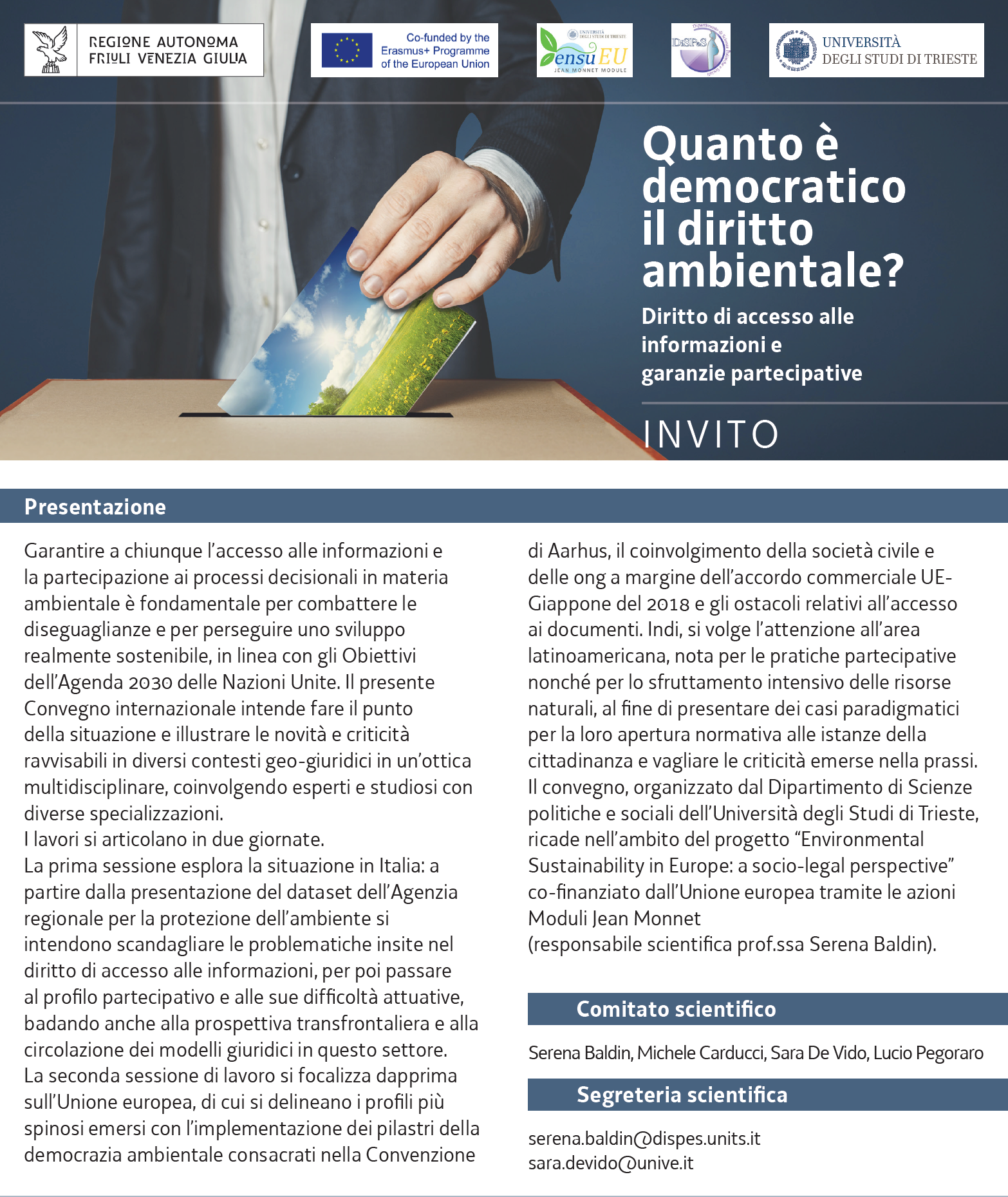 REGIONE AUTONOMA FRIULI VENEZIA GIULIA

Co-funded by the Erasmus+ Programme of the European Union

UNIVERSITÀ DEGLI STUDI DI TRIESTE ensuEU JEAN MONNET MODULE

DiSPeS

UNIVERSITÀ DEGLI STUDI DI TRIESTE

Quanto è democratico il diritto ambientale?

Diritto di accesso alle informazioni e garanzie partecipative

INVITO

Presentazione

Garantire a chiunque l'accesso alle informazioni e la partecipazione ai processi decisionali in materia ambientale è fondamentale per combattere le diseguaglianze e per perseguire uno sviluppo realmente sostenibile, in linea con gli Obiettivi dell'Agenda 2030 delle Nazioni Unite. Il presente Convegno internazionale intende fare il punto della situazione e illustrare le novità e criticità ravvisabili in diversi contesti geo-giuridici in un'ottica multidisciplinare, coinvolgendo esperti e studiosi con diverse specializzazioni.
I lavori si articolano in due giornate.
La prima sessione esplora la situazione in Italia: a partire dalla presentazione del dataset dell'Agenzia regionale per la protezione dell'ambiente si intendono scandagliare le problematiche insite nel diritto di accesso alle informazioni, per poi passare al profilo partecipativo e alle sue difficoltà attuative, badando anche alla prospettiva transfrontaliera e alla circolazione dei modelli giuridici in questo settore.
La seconda sessione di lavoro si focalizza dapprima sull'Unione europea, di cui si delineano i profili più spinosi emersi con l'implementazione dei pilastri della democrazia ambientale consacrati nella Convenzione di Aarhus, il coinvolgimento della società civile e delle ong a margine dell'accordo commerciale UE-Giappone del 2018 e gli ostacoli relativi all'accesso ai documenti. Indi, si volge l'attenzione all'area latinoamericana, nota per le pratiche partecipative nonché per lo sfruttamento intensivo delle risorse naturali, al fine di presentare dei casi paradigmatici per la loro apertura normativa alle istanze della cittadinanza e vagliare le criticità emerse nella prassi.
Il convegno, organizzato dal Dipartimento di Scienze politiche e sociali dell'Università degli Studi di Trieste, ricade nell'ambito del progetto "Environmental Sustainability in Europe: a socio-legal perspective" co-finanziato dall'Unione europea tramite le azioni Moduli Jean Monnet
(responsabile scientifica prof.ssa Serena Baldin).

Comitato scientifico

Serena Baldin, Michele Carducci, Sara De Vido, Lucio Pegoraro

Segreteria scientifica

serena.baldin@dispes.units.it
sara.devido@unive.it